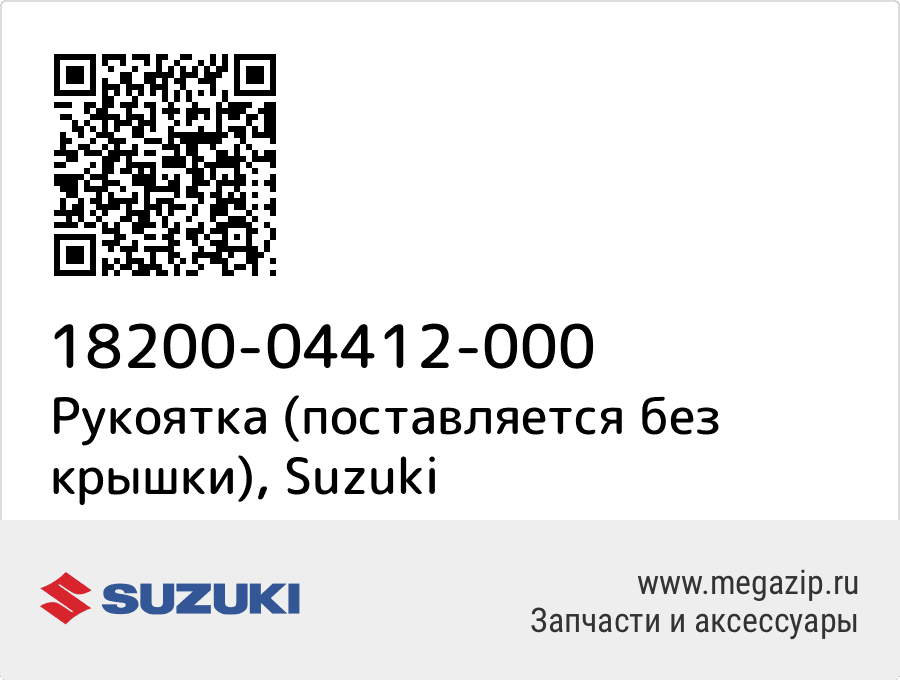 18200-04412-000
Рукоятка (поставляется без крышки), Suzuki

SUZUKI

www.megazip.ru
Запчасти и аксессуары